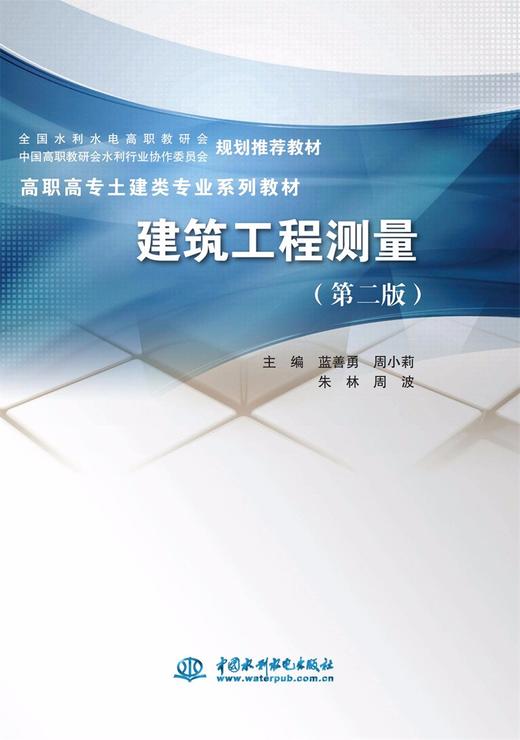 全国水利水电高职教研会
中国高职教研会水利行业协作委员会 规划推荐教材

高职高专土建类专业系列教材

建筑工程测量

（第二版）

主 编 蓝善勇 周小莉
朱 林 周 波

中国水利水电出版社
www.waterpub.com.cn